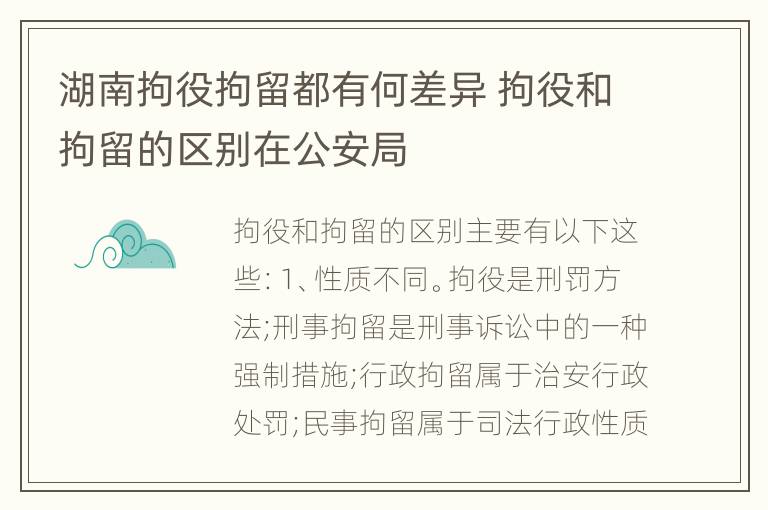 湖南拘役拘留都有何差异 拘役和拘留的区别在公安局

拘役和拘留的区别主要有以下这些: 1、性质不同。拘役是刑罚方法;刑事拘留是刑事诉讼中的一种强制措施;行政拘留属于治安行政处罚;民事拘留属于司法行政性质